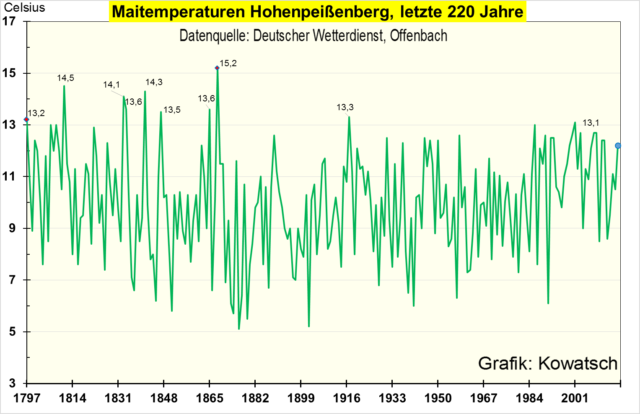 Celsius
Maitemperaturen Hohenpeißenberg, letzte 220 Jahre
Datenquelle: Deutscher Wetterdienst, Offenbach

17
15
13
11
9
7
5
3

13,2
14,5
14,1
13,6
14,3
13,5
13,6
15,2
13,3
13,1

Grafik: Kowatsch

1797 1814 1831 1848 1865 1882 1899 1916 1933 1950 1967 1984 2001